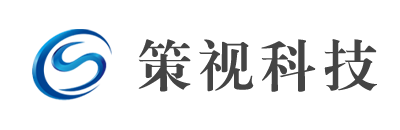 策视科技